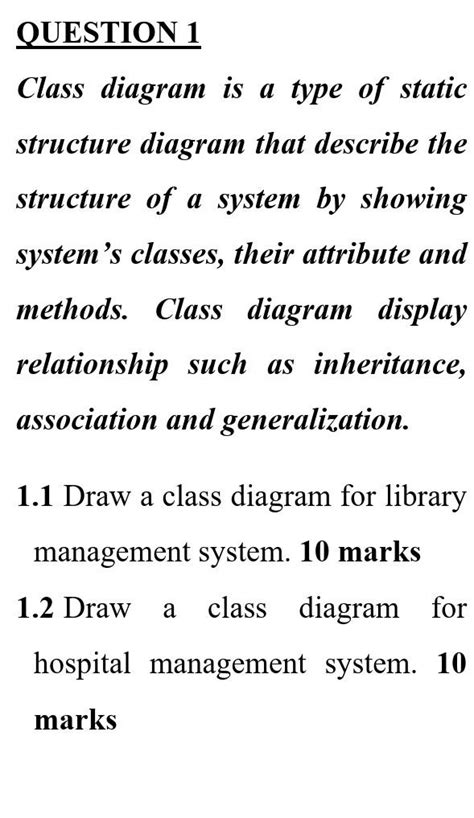 QUESTION 1

Class diagram is a type of static structure diagram that describe the structure of a system by showing system's classes, their attribute and methods. Class diagram display relationship such as inheritance, association and generalization.

1.1 Draw a class diagram for library management system. 10 marks

1.2 Draw a class diagram for hospital management system. 10 marks